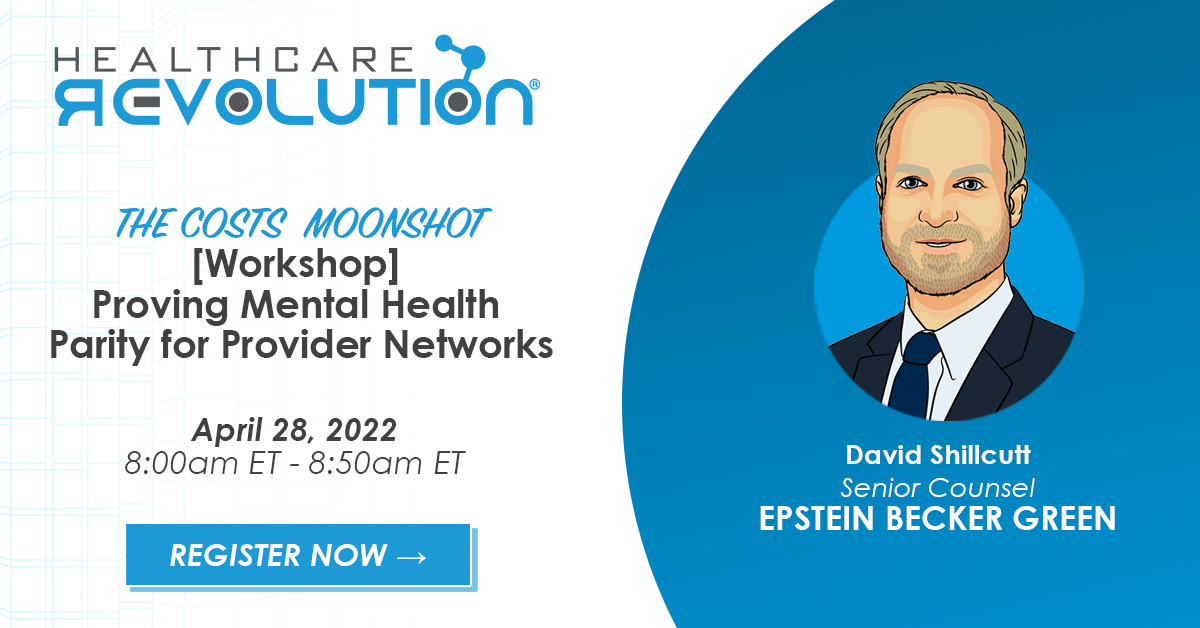 HEALTHCARE REVOLUTION®

THE COSTS MOONSHOT
[Workshop]
Proving Mental Health Parity for Provider Networks

April 28, 2022
8:00am ET - 8:50am ET

REGISTER NOW →

David Shillcutt
Senior Counsel
EPSTEIN BECKER GREEN